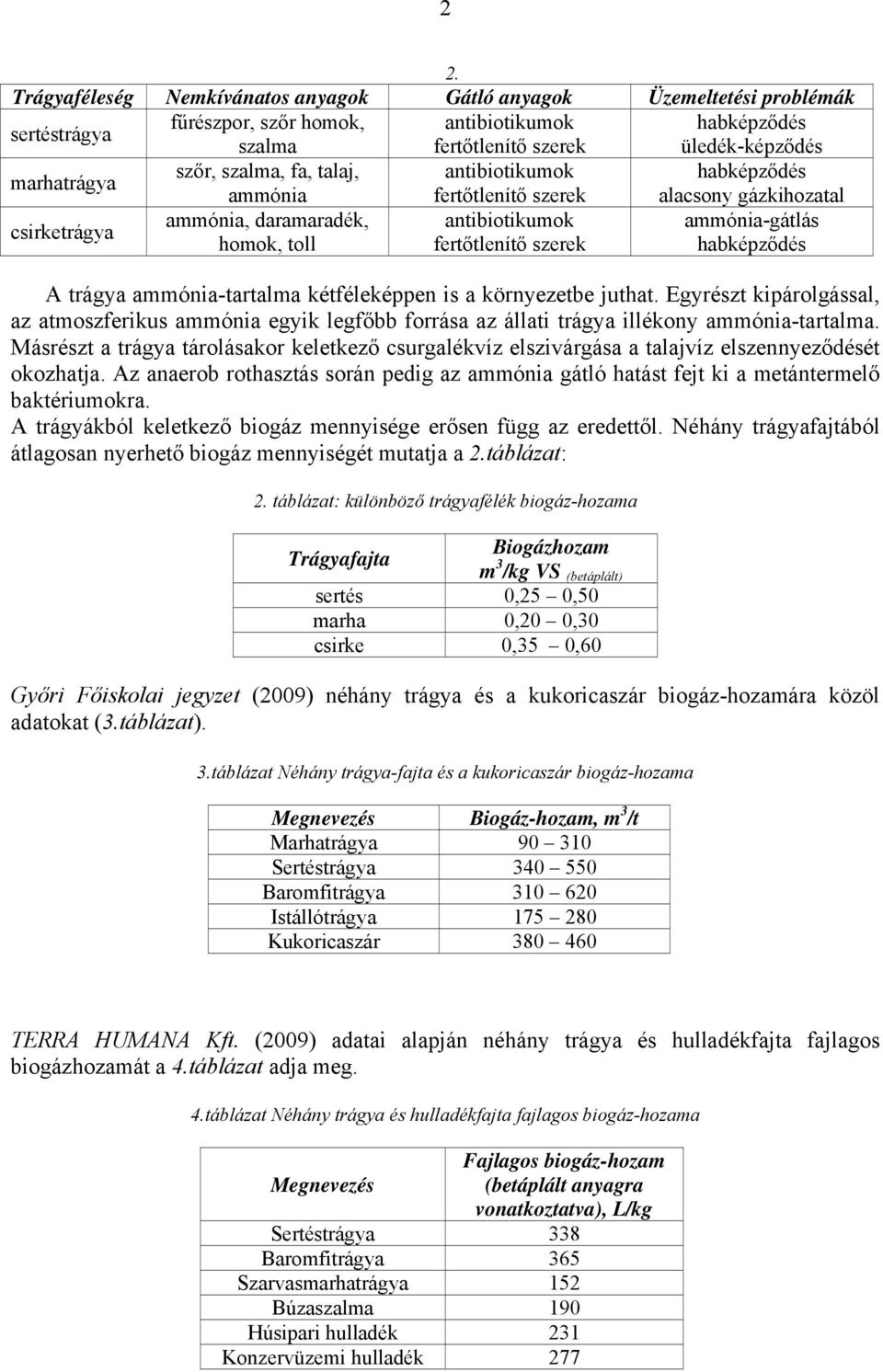 2

2.

| Trágyaféleség | Nemkívánatos anyagok | Gátló anyagok | Üzemeltetési problémák |
|---|---|---|---|
| sertéstrágya | fűrészpor, szőr homok, szalma | antibiotikumok fertőtlenítő szerek | habképződés üledék-képződés |
| marhatrágya | szőr, szalma, fa, talaj, ammónia | antibiotikumok fertőtlenítő szerek | habképződés alacsony gázkihozatal |
| csirketrágya | ammónia, daramaradék, homok, toll | antibiotikumok fertőtlenítő szerek | ammónia-gátlás habképződés |

A trágya ammónia-tartalma kétféleképpen is a környezetbe juthat. Egyrészt kipárolgással, az atmoszferikus ammónia egyik legfőbb forrása az állati trágya illékony ammónia-tartalma. Másrészt a trágya tárolásakor keletkező csurgalékvíz elszivárgása a talajvíz elszennyeződését okozhatja. Az anaerob rothasztás során pedig az ammónia gátló hatást fejt ki a metántermelő baktériumokra.
A trágyákból keletkező biogáz mennyisége erősen függ az eredettől. Néhány trágyafajtából átlagosan nyerhető biogáz mennyiségét mutatja a 2.táblázat:

2. táblázat: különböző trágyafélék biogáz-hozama

| Trágyafajta | Biogázhozam $m^3$/kg VS (betáplált) |
|---|---|
| sertés | 0,25 – 0,50 |
| marha | 0,20 – 0,30 |
| csirke | 0,35 – 0,60 |

Győri Főiskolai jegyzet (2009) néhány trágya és a kukoricaszár biogáz-hozamára közöl adatokat (3.táblázat).

3.táblázat Néhány trágya-fajta és a kukoricaszár biogáz-hozama

| Megnevezés | Biogáz-hozam, $m^3$/t |
|---|---|
| Marhatrágya | 90 – 310 |
| Sertéstrágya | 340 – 550 |
| Baromfitrágya | 310 – 620 |
| Istállótrágya | 175 – 280 |
| Kukoricaszár | 380 – 460 |

TERRA HUMANA Kft. (2009) adatai alapján néhány trágya és hulladékfajta fajlagos biogázhozamát a 4.táblázat adja meg.

4.táblázat Néhány trágya és hulladékfajta fajlagos biogáz-hozama

| Megnevezés | Fajlagos biogáz-hozam (betáplált anyagra vonatkoztatva), L/kg |
|---|---|
| Sertéstrágya | 338 |
| Baromfitrágya | 365 |
| Szarvasmarhatrágya | 152 |
| Búzaszalma | 190 |
| Húsipari hulladék | 231 |
| Konzervüzemi hulladék | 277 |